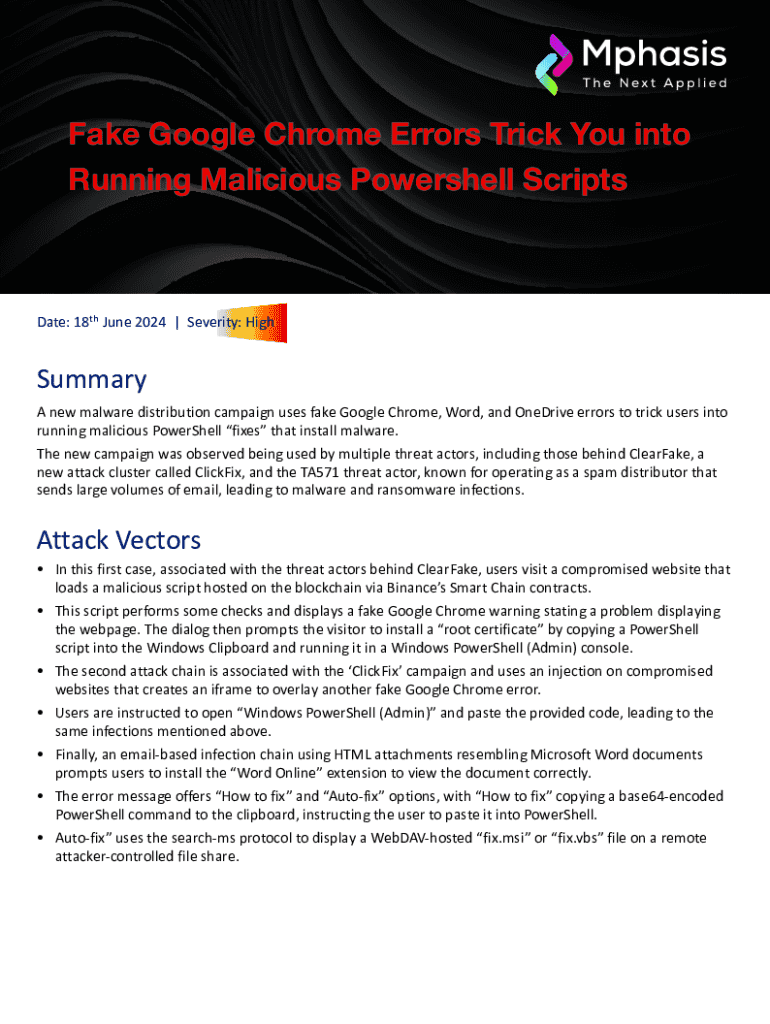 Mphasis
The Next Applied

Fake Google Chrome Errors Trick You into Running Malicious Powershell Scripts

Date: 18$^{th}$ June 2024 | Severity: High

Summary

A new malware distribution campaign uses fake Google Chrome, Word, and OneDrive errors to trick users into running malicious PowerShell "fixes" that install malware.

The new campaign was observed being used by multiple threat actors, including those behind ClearFake, a new attack cluster called ClickFix, and the TA571 threat actor, known for operating as a spam distributor that sends large volumes of email, leading to malware and ransomware infections.

Attack Vectors

• In this first case, associated with the threat actors behind ClearFake, users visit a compromised website that loads a malicious script hosted on the blockchain via Binance's Smart Chain contracts.
• This script performs some checks and displays a fake Google Chrome warning stating a problem displaying the webpage. The dialog then prompts the visitor to install a "root certificate" by copying a PowerShell script into the Windows Clipboard and running it in a Windows PowerShell (Admin) console.
• The second attack chain is associated with the 'ClickFix' campaign and uses an injection on compromised websites that creates an iframe to overlay another fake Google Chrome error.
• Users are instructed to open "Windows PowerShell (Admin)" and paste the provided code, leading to the same infections mentioned above.
• Finally, an email-based infection chain using HTML attachments resembling Microsoft Word documents prompts users to install the "Word Online" extension to view the document correctly.
• The error message offers "How to fix" and "Auto-fix" options, with "How to fix" copying a base64-encoded PowerShell command to the clipboard, instructing the user to paste it into PowerShell.
• Auto-fix" uses the search-ms protocol to display a WebDAV-hosted "fix.msi" or "fix.vbs" file on a remote attacker-controlled file share.